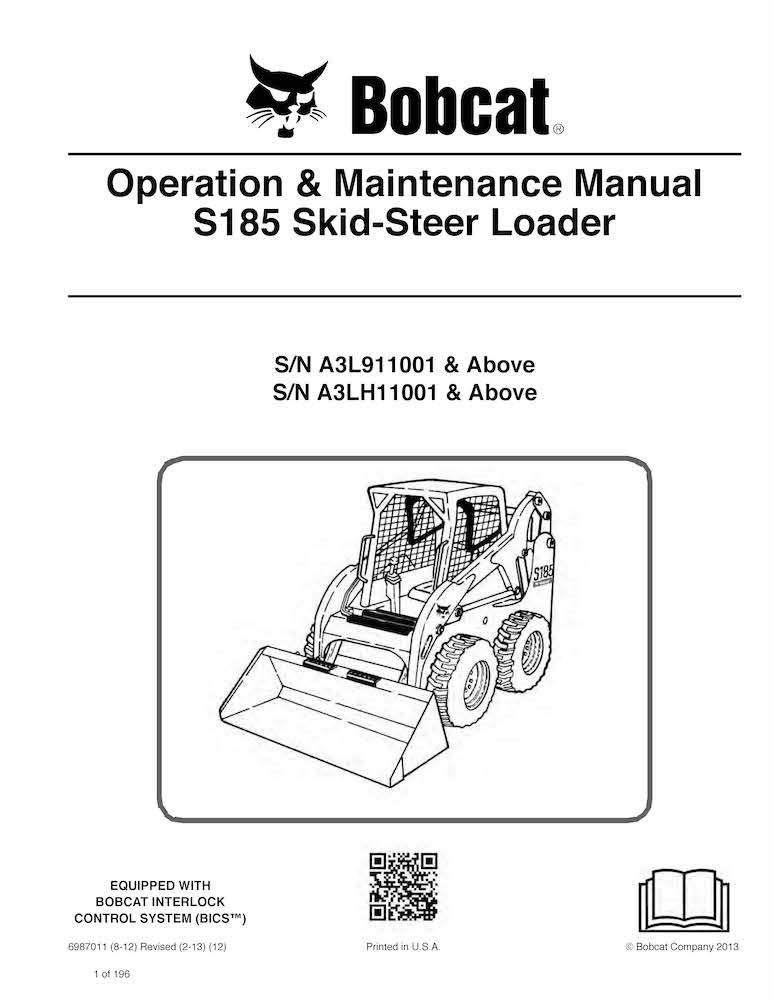 Bobcat®

Operation & Maintenance Manual
S185 Skid-Steer Loader

S/N A3L911001 & Above
S/N A3LH11001 & Above

S185

EQUIPPED WITH
BOBCAT INTERLOCK
CONTROL SYSTEM (BICS™)

6987011 (8-12) Revised (2-13) (12)

Printed in U.S.A.

© Bobcat Company 2013

1 of 196